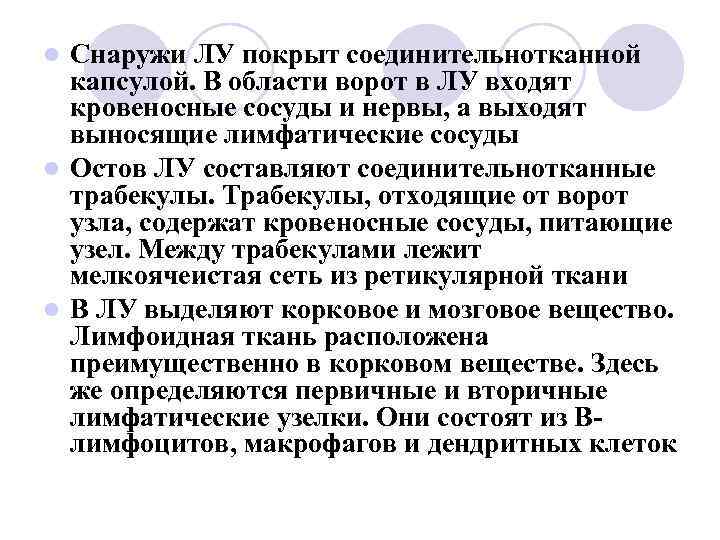 Снаружи ЛУ покрыт соединительнотканной капсулой. В области ворот в ЛУ входят кровеносные сосуды и нервы, а выходят выносящие лимфатические сосуды

Остов ЛУ составляют соединительнотканные трабекулы. Трабекулы, отходящие от ворот узла, содержат кровеносные сосуды, питающие узел. Между трабекулами лежит мелкоячеистая сеть из ретикулярной ткани

В ЛУ выделяют корковое и мозговое вещество. Лимфоидная ткань расположена преимущественно в корковом веществе. Здесь же определяются первичные и вторичные лимфатические узелки. Они состоят из В-лимфоцитов, макрофагов и дендритных клеток